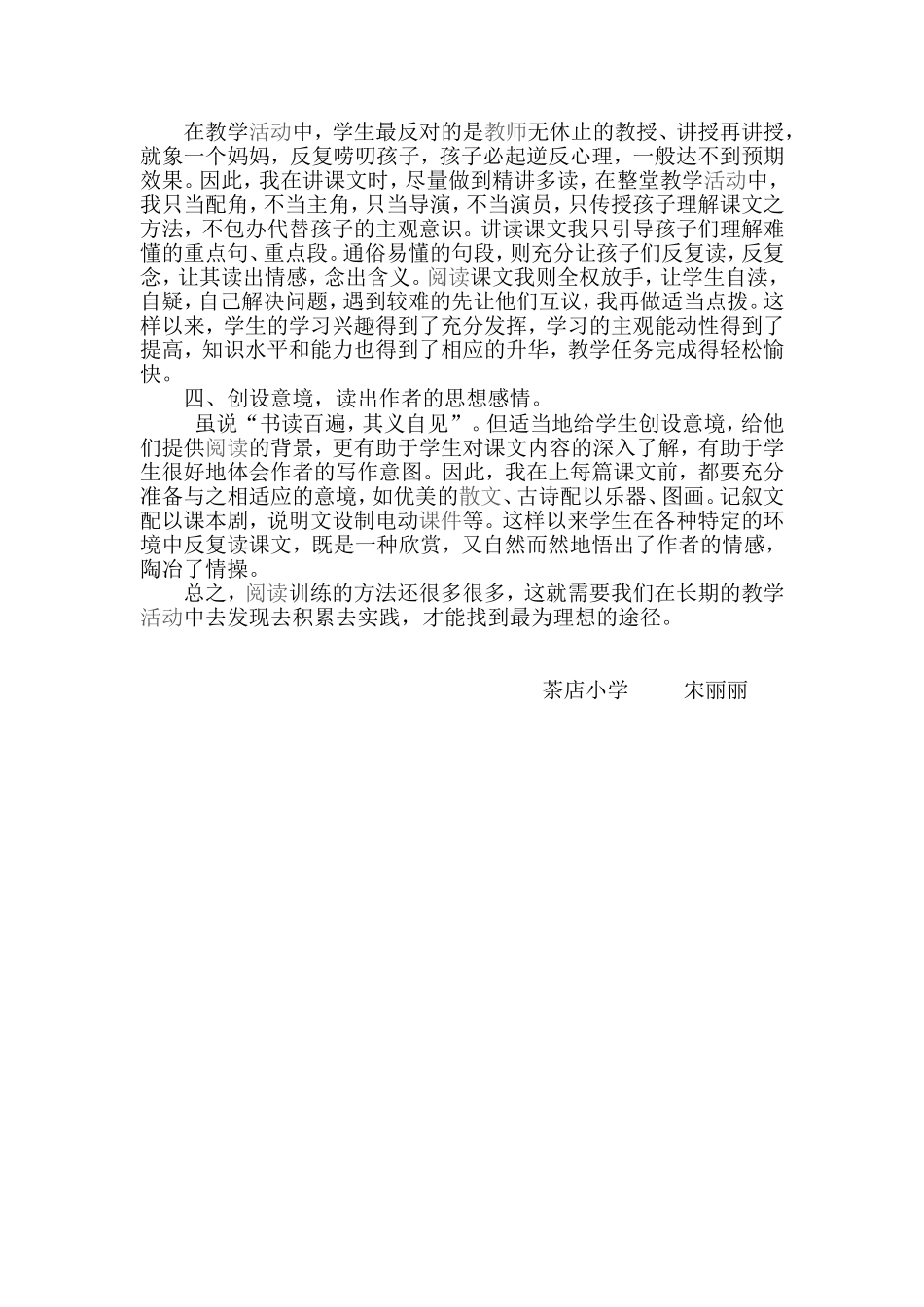 在教学活动中，学生最反对的是教师无休止的教授、讲授再讲授，就象一个妈妈，反复唠叨孩子，孩子必起逆反心理，一般达不到预期效果。因此，我在讲课文时，尽量做到精讲多读，在整堂教学活动中，我只当配角，不当主角，只当导演，不当演员，只传授孩子理解课文之方法，不包办代替孩子的主观意识。讲读课文我只引导孩子们理解难懂的重点句、重点段。通俗易懂的句段，则充分让孩子们反复读，反复念，让其读出情感，念出含义。阅读课文我则全权放手，让学生自渎，自疑，自己解决问题，遇到较难的先让他们互议，我再做适当点拨。这样以来，学生的学习兴趣得到了充分发挥，学习的主观能动性得到了提高，知识水平和能力也得到了相应的升华，教学任务完成得轻松愉快。

四、创设意境，读出作者的思想感情。

虽说“书读百遍，其义自见”。但适当地给学生创设意境，给他们提供阅读的背景，更有助于学生对课文内容的深入了解，有助于学生很好地体会作者的写作意图。因此，我在上每篇课文前，都要充分准备与之相适应的意境，如优美的散文、古诗配以乐器、图画。记叙文配以课本剧，说明文设制电动课件等。这样以来学生在各种特定的环境中反复读课文，既是一种欣赏，又自然而然地悟出了作者的情感，陶冶了情操。

总之，阅读训练的方法还很多很多，这就需要我们在长期的教学活动中去发现去积累去实践，才能找到最为理想的途径。

茶店小学　　宋丽丽